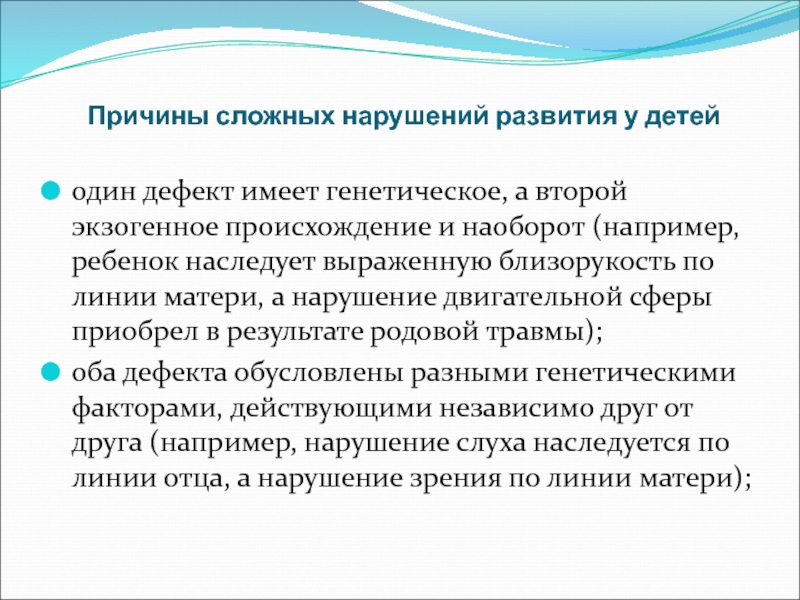 Причины сложных нарушений развития у детей

один дефект имеет генетическое, а второй экзогенное происхождение и наоборот (например, ребенок наследует выраженную близорукость по линии матери, а нарушение двигательной сферы приобрел в результате родовой травмы);

оба дефекта обусловлены разными генетическими факторами, действующими независимо друг от друга (например, нарушение слуха наследуется по линии отца, а нарушение зрения по линии матери);